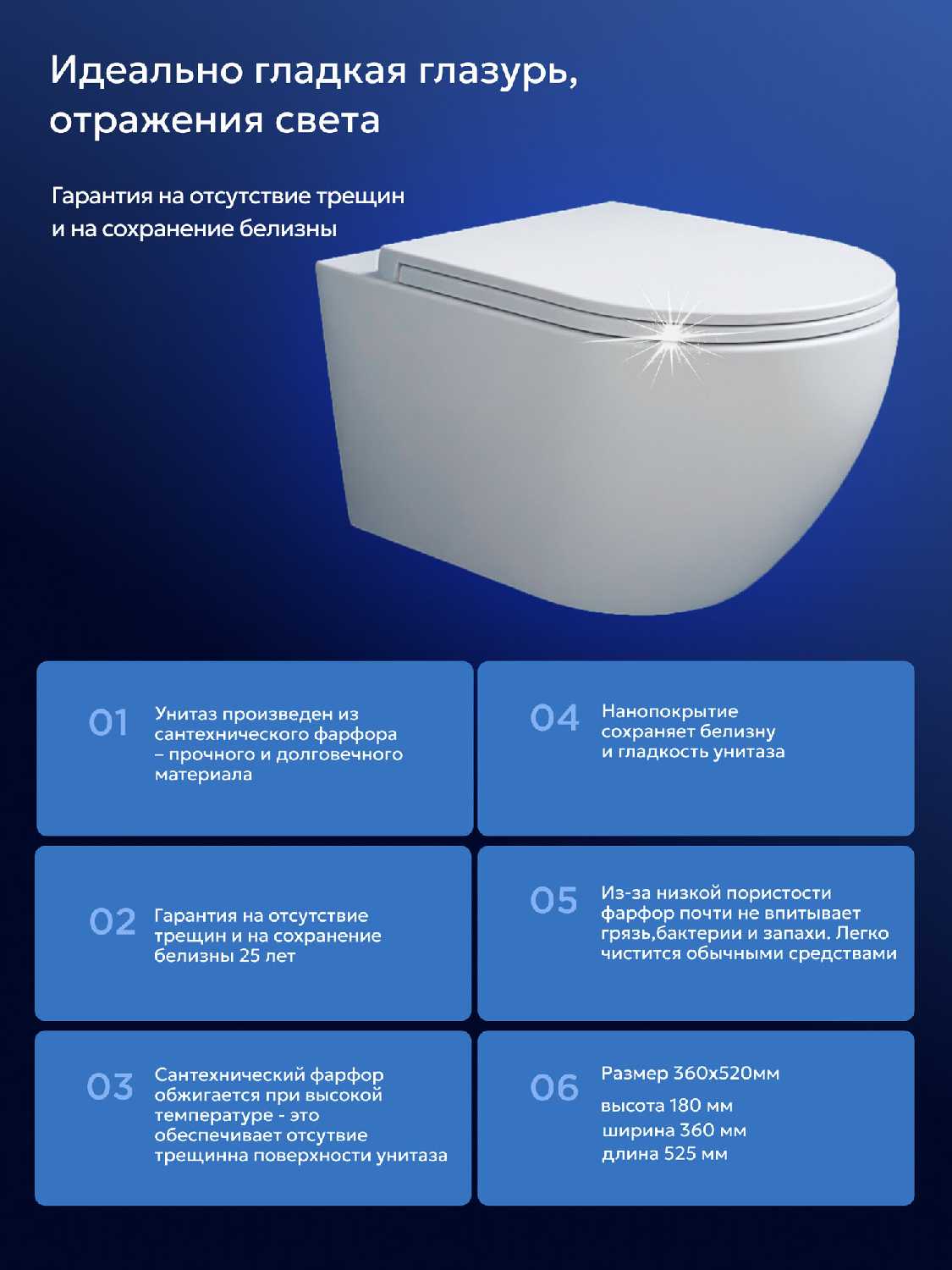 Идеально гладкая глазурь, отражения света

Гарантия на отсутствие трещин и на сохранение белизны

01 Унитаз произведен из сантехнического фарфора – прочного и долговечного материала

02 Гарантия на отсутствие трещин и на сохранение белизны 25 лет

03 Сантехнический фарфор обжигается при высокой температуре - это обеспечивает отсутвие трещинна поверхности унитаза

04 Нанопокрытие сохраняет белизну и гладкость унитаза

05 Из-за низкой пористости фарфор почти не впитывает грязь,бактерии и запахи. Легко чистится обычными средствами

06 Размер 360х520мм
высота 180 мм
ширина 360 мм
длина 525 мм